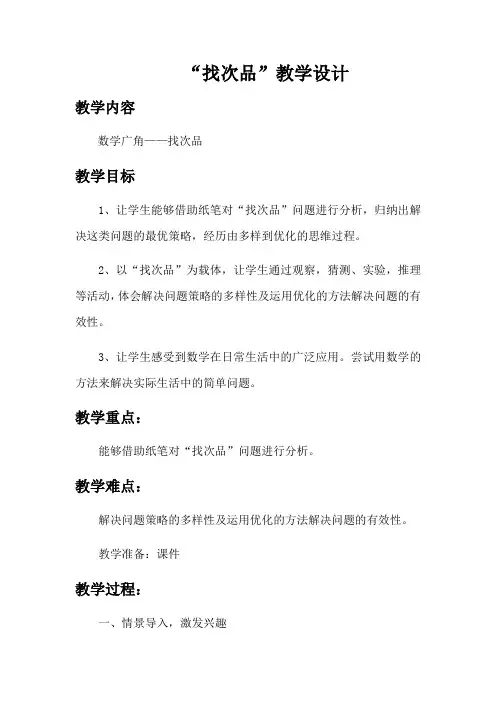 “找次品”教学设计

教学内容

数学广角——找次品

教学目标

1、让学生能够借助纸笔对“找次品”问题进行分析，归纳出解决这类问题的最优策略，经历由多样到优化的思维过程。

2、以“找次品”为载体，让学生通过观察，猜测、实验，推理等活动，体会解决问题策略的多样性及运用优化的方法解决问题的有效性。

3、让学生感受到数学在日常生活中的广泛应用。尝试用数学的方法来解决实际生活中的简单问题。

教学重点：

能够借助纸笔对“找次品”问题进行分析。

教学难点：

解决问题策略的多样性及运用优化的方法解决问题的有效性。

教学准备：课件

教学过程：

一、情景导入，激发兴趣